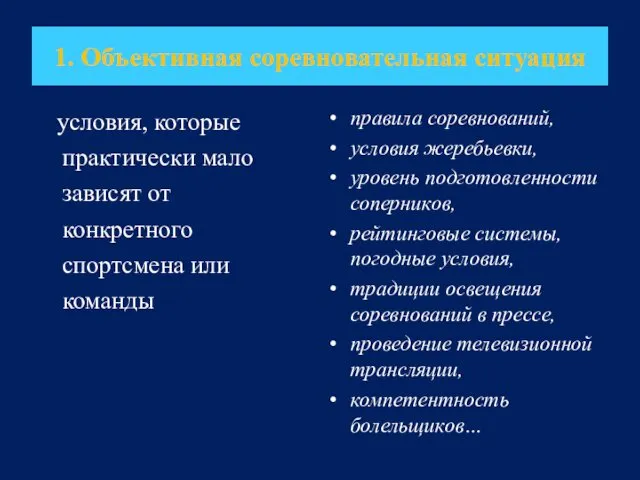 1. Объективная соревновательная ситуация

условия, которые практически мало зависят от конкретного спортсмена или команды

• правила соревнований,
• условия жеребьевки,
• уровень подготовленности соперников,
• рейтинговые системы, погодные условия,
• традиции освещения соревнований в прессе,
• проведение телевизионной трансляции,
• компетентность болельщиков…